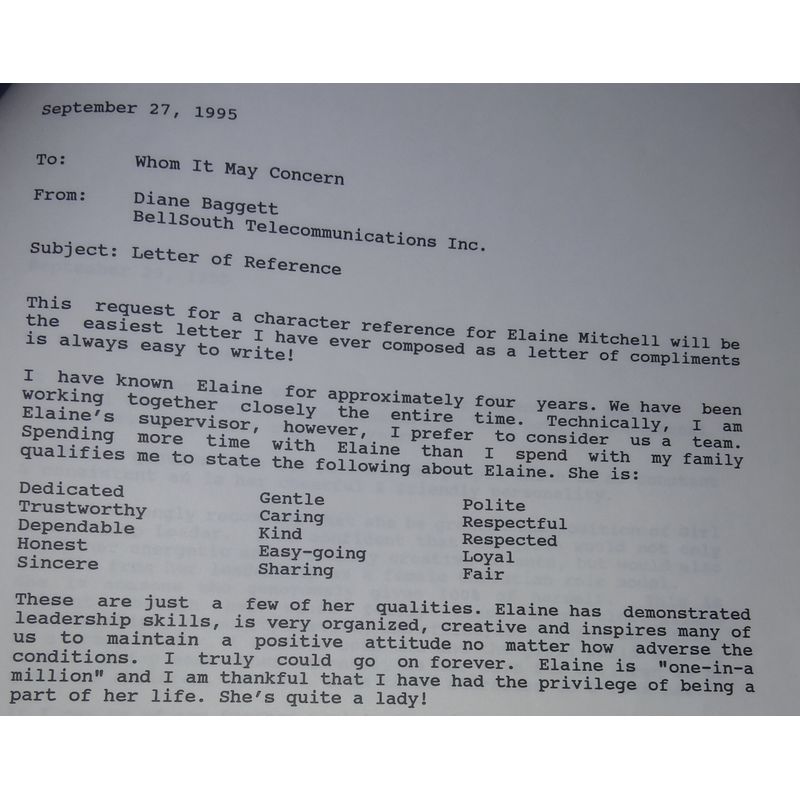 September 27, 1995

To: Whom It May Concern

From: Diane Baggett
BellSouth Telecommunications Inc.

Subject: Letter of Reference

This request for a character reference for Elaine Mitchell will be the easiest letter I have ever composed as a letter of compliments is always easy to write!

I have known Elaine for approximately four years. We have been working together closely the entire time. Technically, I am Elaine's supervisor, however, I prefer to consider us a team. Spending more time with Elaine than I spend with my family qualifies me to state the following about Elaine. She is:

Dedicated
Trustworthy
Dependable
Honest
Sincere

Gentle
Caring
Kind
Easy-going
Sharing

Polite
Respectful
Respected
Loyal
Fair

These are just a few of her qualities. Elaine has demonstrated leadership skills, is very organized, creative and inspires many of us to maintain a positive attitude no matter how adverse the conditions. I truly could go on forever. Elaine is "one-in-a million" and I am thankful that I have had the privilege of being a part of her life. She's quite a lady!